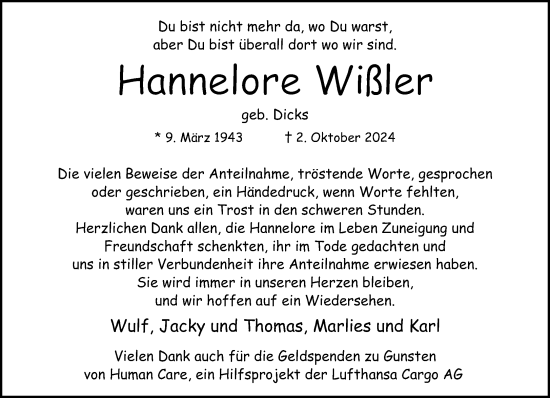 Du bist nicht mehr da, wo Du warst,
aber Du bist überall dort wo wir sind.

Hannelore Wißler

geb. Dicks

* 9. März 1943 † 2. Oktober 2024

Die vielen Beweise der Anteilnahme, tröstende Worte, gesprochen oder geschrieben, ein Händedruck, wenn Worte fehlten, waren uns ein Trost in den schweren Stunden.
Herzlichen Dank allen, die Hannelore im Leben Zuneigung und Freundschaft schenkten, ihr im Tode gedachten und uns in stiller Verbundenheit ihre Anteilnahme erwiesen haben.
Sie wird immer in unseren Herzen bleiben, und wir hoffen auf ein Wiedersehen.

Wulf, Jacky und Thomas, Marlies und Karl

Vielen Dank auch für die Geldspenden zu Gunsten von Human Care, ein Hilfsprojekt der Lufthansa Cargo AG